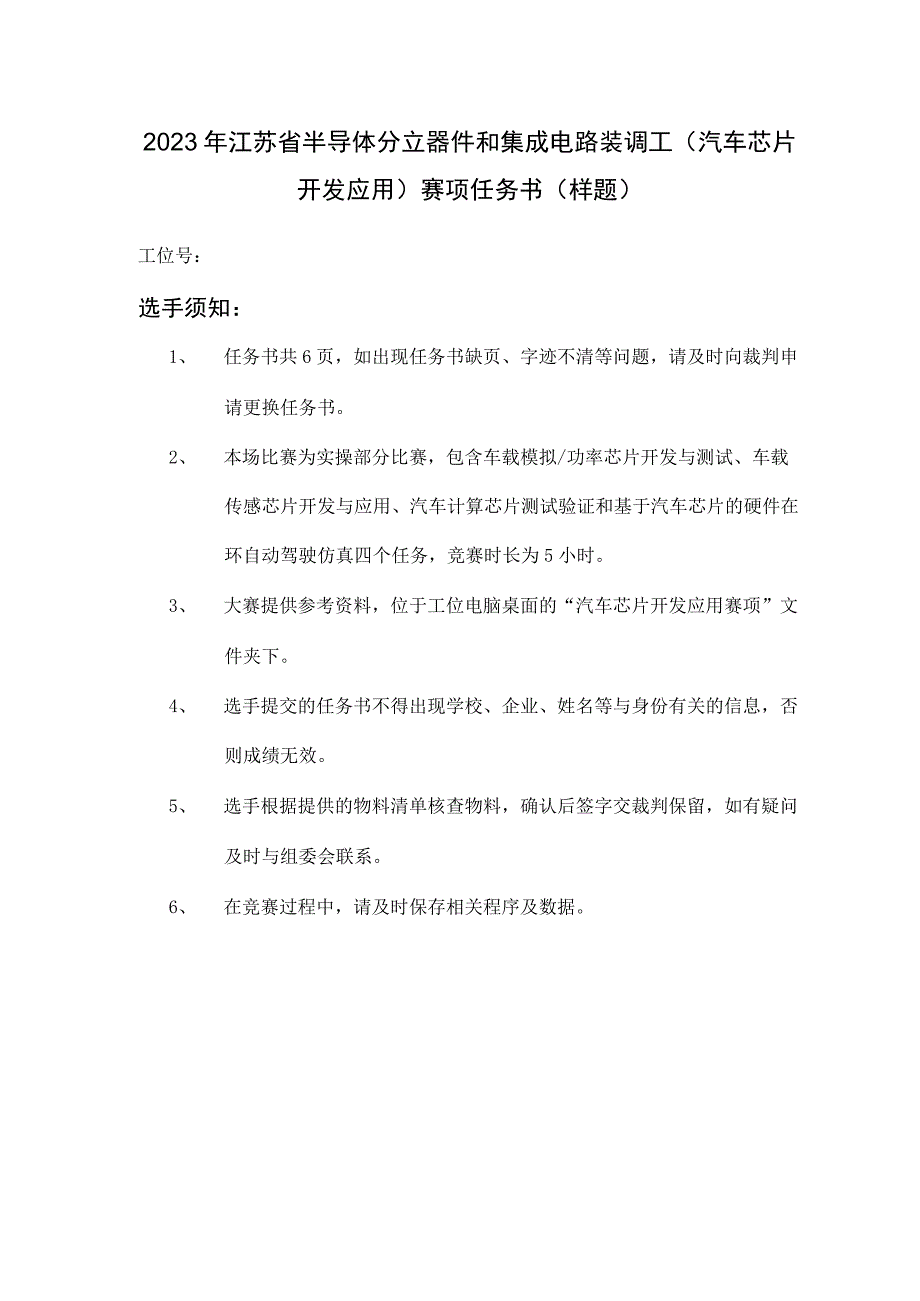 2023年江苏省半导体分立器件和集成电路装调工（汽车芯片开发应用）赛项任务书（样题）

工位号：

选手须知：

1、 任务书共6页，如出现任务书缺页、字迹不清等问题，请及时向裁判申请更换任务书。

2、 本场比赛为实操部分比赛，包含车载模拟/功率芯片开发与测试、车载传感芯片开发与应用、汽车计算芯片测试验证和基于汽车芯片的硬件在环自动驾驶仿真四个任务，竞赛时长为5小时。

3、 大赛提供参考资料，位于工位电脑桌面的“汽车芯片开发应用赛项”文件夹下。

4、 选手提交的任务书不得出现学校、企业、姓名等与身份有关的信息，否则成绩无效。

5、 选手根据提供的物料清单核查物料，确认后签字交裁判保留，如有疑问及时与组委会联系。

6、 在竞赛过程中，请及时保存相关程序及数据。